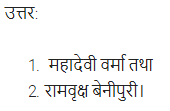 उत्तर:

1. महादेवी वर्मा तथा
2. रामवृक्ष बेनीपुरी।